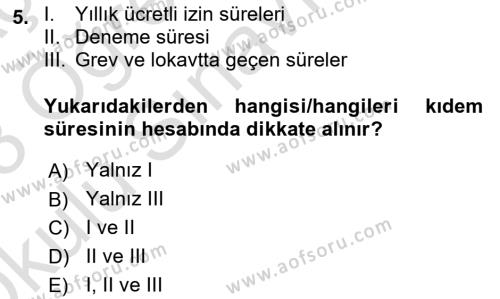 5. I. Yıllık ücretli izin süreleri
II. Deneme süresi
III. Grev ve lokavtta geçen süreler

Yukarıdakilerden hangisi/hangileri kıdem süresinin hesabında dikkate alınır?

A) Yalnız I
B) Yalnız III
C) I ve II
D) II ve III
E) I, II ve III

www.aofsoru.com